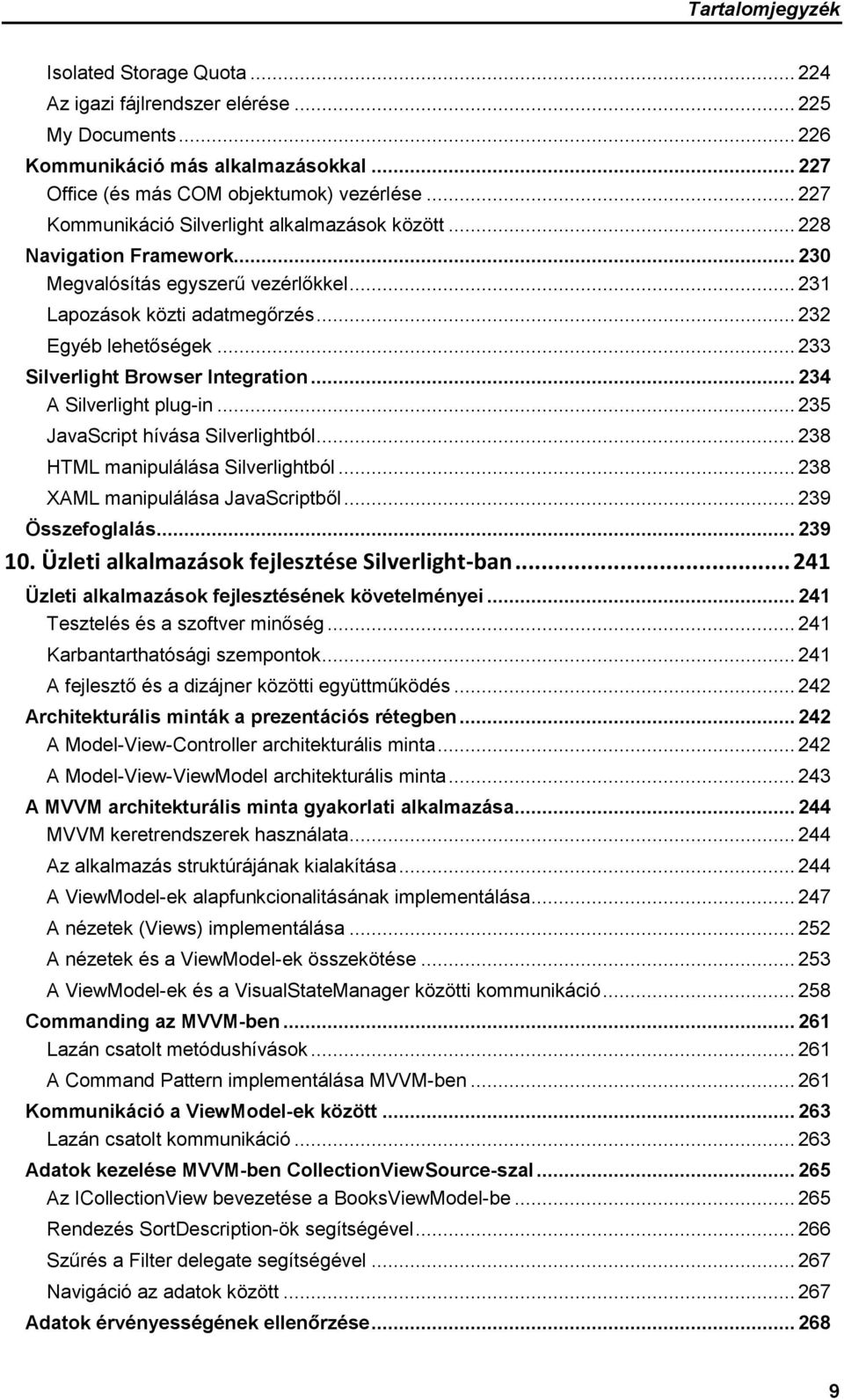 Tartalomjegyzék

Isolated Storage Quota ... 224
Az igazi fájlrendszer elérése ... 225
My Documents ... 226
Kommunikáció más alkalmazásokkal ... 227
Office (és más COM objektumok) vezérlése ... 227
Kommunikáció Silverlight alkalmazások között ... 228
Navigation Framework ... 230
Megvalósítás egyszerű vezérlőkkel ... 231
Lapozások közti adatmegőrzés ... 232
Egyéb lehetőségek ... 233
Silverlight Browser Integration ... 234
A Silverlight plug-in ... 235
JavaScript hívása Silverlightból ... 238
HTML manipulálása Silverlightból ... 238
XAML manipulálása JavaScriptből ... 239
Összefoglalás ... 239
10. Üzleti alkalmazások fejlesztése Silverlight-ban ... 241
Üzleti alkalmazások fejlesztésének követelményei ... 241
Tesztelés és a szoftver minőség ... 241
Karbantarthatósági szempontok ... 241
A fejlesztő és a dizájner közötti együttműködés ... 242
Architekturális minták a prezentációs rétegben ... 242
A Model-View-Controller architekturális minta ... 242
A Model-View-ViewModel architekturális minta ... 243
A MVVM architekturális minta gyakorlati alkalmazása ... 244
MVVM keretrendszerek használata ... 244
Az alkalmazás struktúrájának kialakítása ... 244
A ViewModel-ek alapfunkcionalitásának implementálása ... 247
A nézetek (Views) implementálása ... 252
A nézetek és a ViewModel-ek összekötése ... 253
A ViewModel-ek és a VisualStateManager közötti kommunikáció ... 258
Commanding az MVVM-ben ... 261
Lazán csatolt metódushívások ... 261
A Command Pattern implementálása MVVM-ben ... 261
Kommunikáció a ViewModel-ek között ... 263
Lazán csatolt kommunikáció ... 263
Adatok kezelése MVVM-ben CollectionViewSource-szal ... 265
Az ICollectionView bevezetése a BooksViewModel-be ... 265
Rendezés SortDescription-ök segítségével ... 266
Szűrés a Filter delegate segítségével ... 267
Navigáció az adatok között ... 267
Adatok érvényességének ellenőrzése ... 268

9